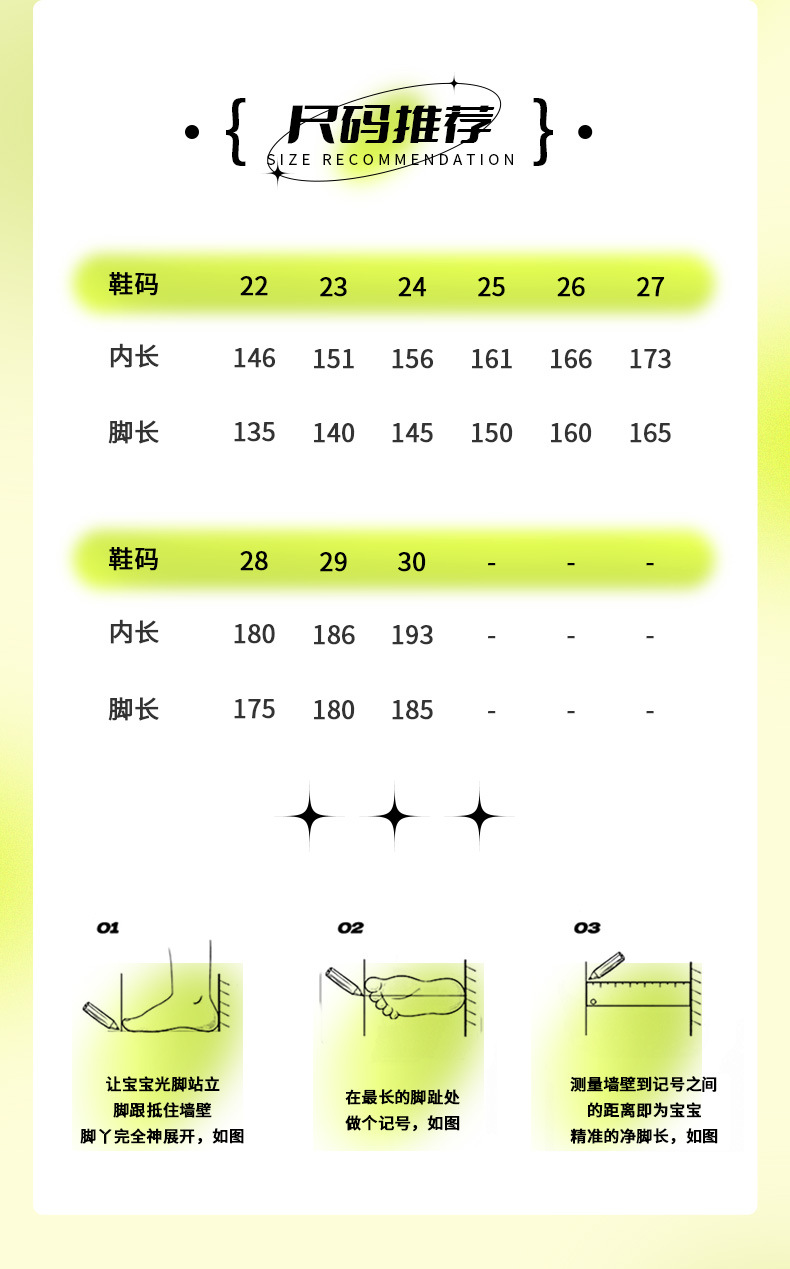 { 尺码推荐 }
SIZE RECOMMENDATION

| 鞋码 | 22 | 23 | 24 | 25 | 26 | 27 |
|---|---|---|---|---|---|---|
| 内长 | 146 | 151 | 156 | 161 | 166 | 173 |
| 脚长 | 135 | 140 | 145 | 150 | 160 | 165 |

| 鞋码 | 28 | 29 | 30 | - | - | - |
|---|---|---|---|---|---|---|
| 内长 | 180 | 186 | 193 | - | - | - |
| 脚长 | 175 | 180 | 185 | - | - | - |

01
让宝宝光脚站立
脚跟抵住墙壁
脚丫完全神展开，如图

02
在最长的脚趾处
做个记号，如图

03
测量墙壁到记号之间
的距离即为宝宝
精准的净脚长，如图